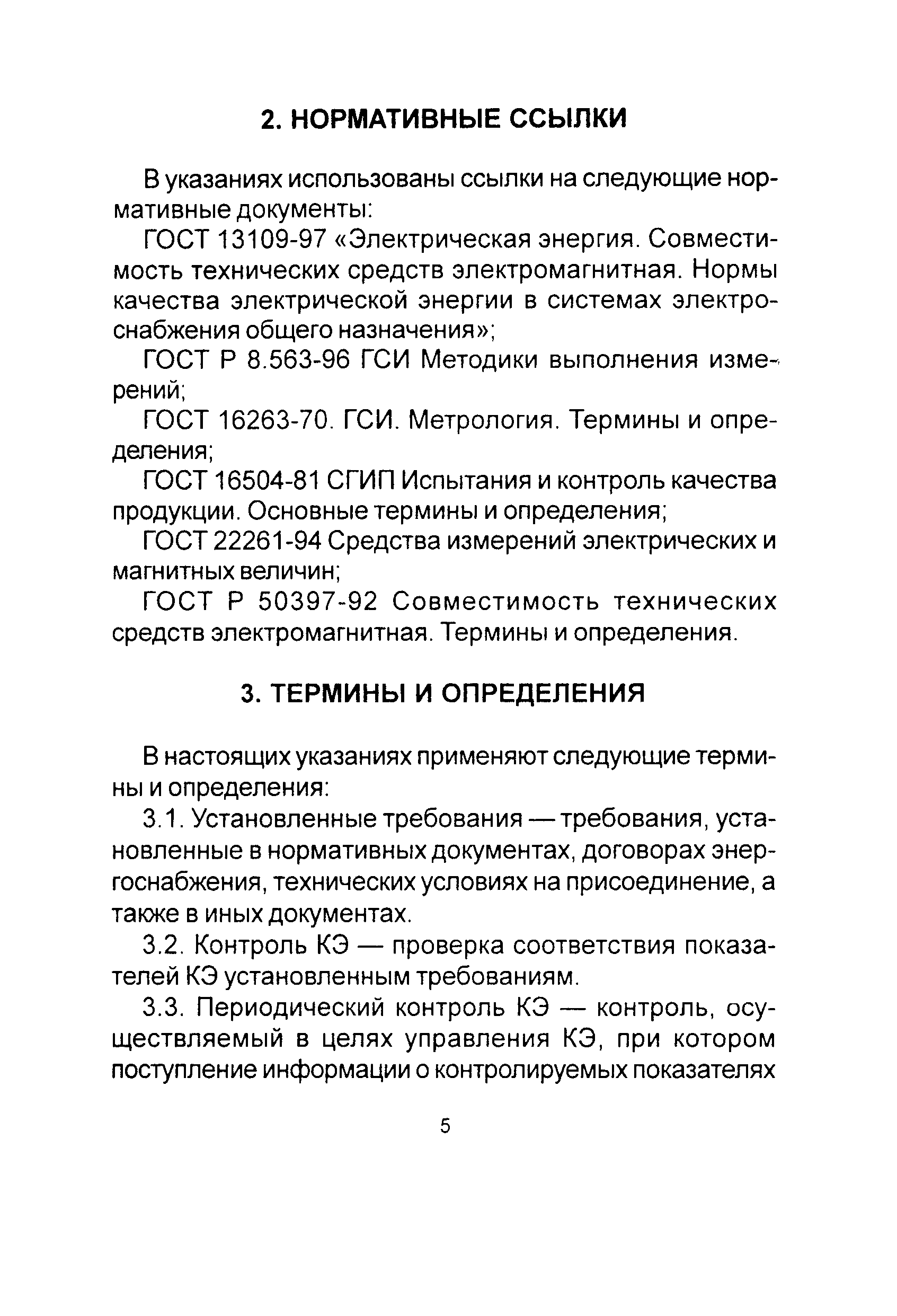 2. НОРМАТИВНЫЕ ССЫЛКИ

В указаниях использованы ссылки на следующие нормативные документы:

ГОСТ 13109-97 «Электрическая энергия. Совместимость технических средств электромагнитная. Нормы качества электрической энергии в системах электроснабжения общего назначения»;

ГОСТ Р 8.563-96 ГСИ Методики выполнения измерений;

ГОСТ 16263-70. ГСИ. Метрология. Термины и определения;

ГОСТ 16504-81 СГИП Испытания и контроль качества продукции. Основные термины и определения;

ГОСТ 22261-94 Средства измерений электрических и магнитных величин;

ГОСТ Р 50397-92 Совместимость технических средств электромагнитная. Термины и определения.

3. ТЕРМИНЫ И ОПРЕДЕЛЕНИЯ

В настоящих указаниях применяют следующие термины и определения:

3.1. Установленные требования — требования, установленные в нормативных документах, договорах энергоснабжения, технических условиях на присоединение, а также в иных документах.

3.2. Контроль КЭ — проверка соответствия показателей КЭ установленным требованиям.

3.3. Периодический контроль КЭ — контроль, осуществляемый в целях управления КЭ, при котором поступление информации о контролируемых показателях

5